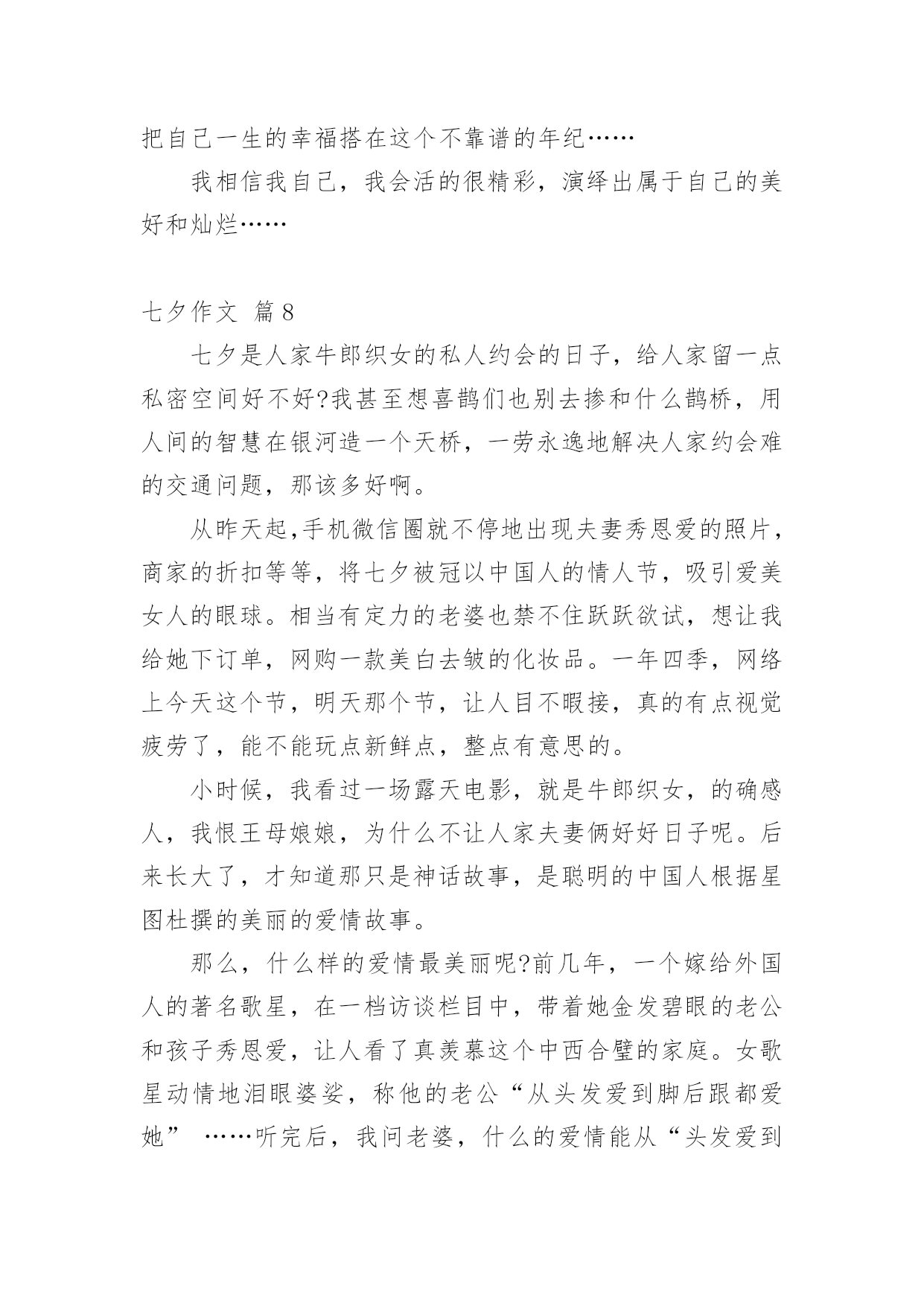 把自己一生的幸福搭在这个不靠谱的年纪……

我相信我自己，我会活的很精彩，演绎出属于自己的美好和灿烂……

七夕作文 篇8

七夕是人家牛郎织女的私人约会的日子，给人家留一点私密空间好不好?我甚至想喜鹊们也别去掺和什么鹊桥，用人间的智慧在银河造一个天桥，一劳永逸地解决人家约会难的交通问题，那该多好啊。

从昨天起,手机微信圈就不停地出现夫妻秀恩爱的照片，商家的折扣等等，将七夕被冠以中国人的情人节，吸引爱美女人的眼球。相当有定力的老婆也禁不住跃跃欲试，想让我给她下订单，网购一款美白去皱的化妆品。一年四季，网络上今天这个节，明天那个节，让人目不暇接，真的有点视觉疲劳了，能不能玩点新鲜点，整点有意思的。

小时候，我看过一场露天电影，就是牛郎织女，的确感人，我恨王母娘娘，为什么不让人家夫妻俩好好日子呢。后来长大了，才知道那只是神话故事，是聪明的中国人根据星图杜撰的美丽的爱情故事。

那么，什么样的爱情最美丽呢?前几年，一个嫁给外国人的著名歌星，在一档访谈栏目中，带着她金发碧眼的老公和孩子秀恩爱，让人看了真羡慕这个中西合璧的家庭。女歌星动情地泪眼婆娑，称他的老公“从头发爱到脚后跟都爱她” ……听完后，我问老婆，什么的爱情能从“头发爱到